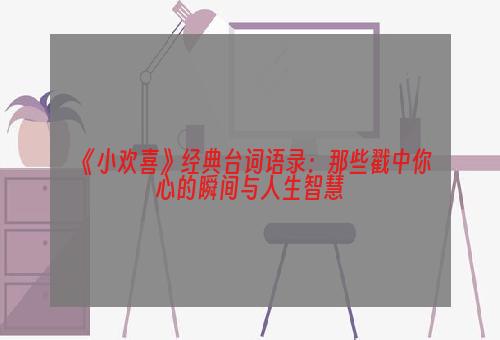 《小欢喜》经典台词语录：那些戳中你心的瞬间与人生智慧